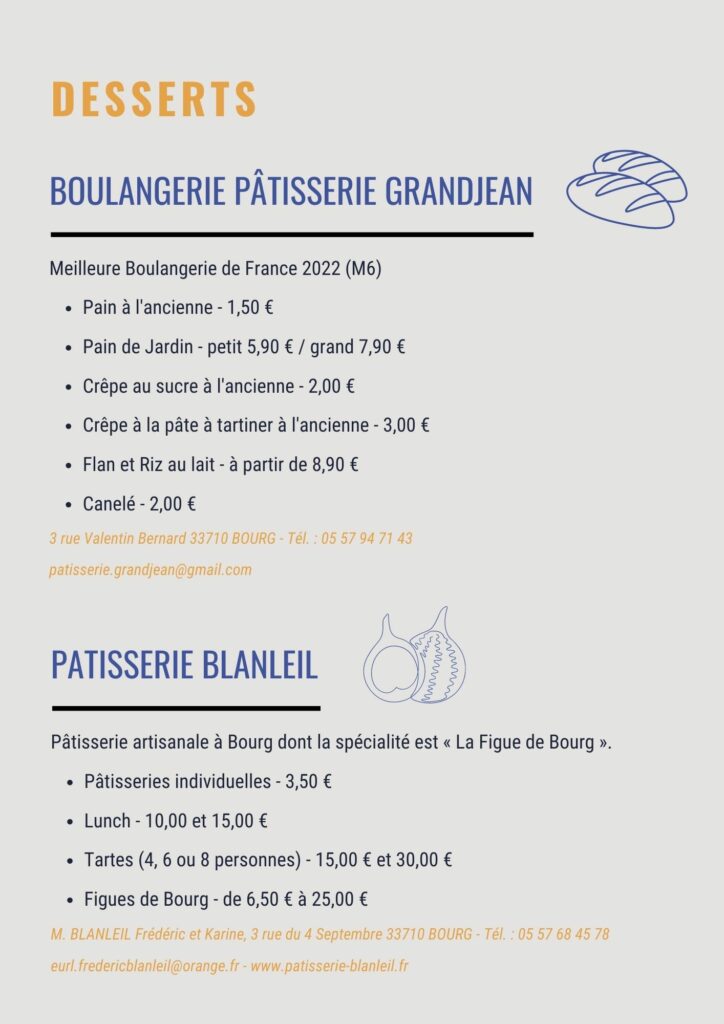 DESSERTS

BOULANGERIE PÂTISSERIE GRANDJEAN

Meilleure Boulangerie de France 2022 (M6)

- Pain à l'ancienne - 1,50 €
- Pain de Jardin - petit 5,90 € / grand 7,90 €
- Crêpe au sucre à l'ancienne - 2,00 €
- Crêpe à la pâte à tartiner à l'ancienne - 3,00 €
- Flan et Riz au lait - à partir de 8,90 €
- Canelé - 2,00 €

3 rue Valentin Bernard 33710 BOURG - Tél. : 05 57 94 71 43

patisserie.grandjean@gmail.com

PATISSERIE BLANLEIL

Pâtisserie artisanale à Bourg dont la spécialité est « La Figue de Bourg ».

- Pâtisseries individuelles - 3,50 €
- Lunch - 10,00 et 15,00 €
- Tartes (4, 6 ou 8 personnes) - 15,00 € et 30,00 €
- Figues de Bourg - de 6,50 € à 25,00 €

M. BLANLEIL Frédéric et Karine, 3 rue du 4 Septembre 33710 BOURG - Tél. : 05 57 68 45 78

eurl.fredericblanleil@orange.fr - www.patisserie-blanleil.fr